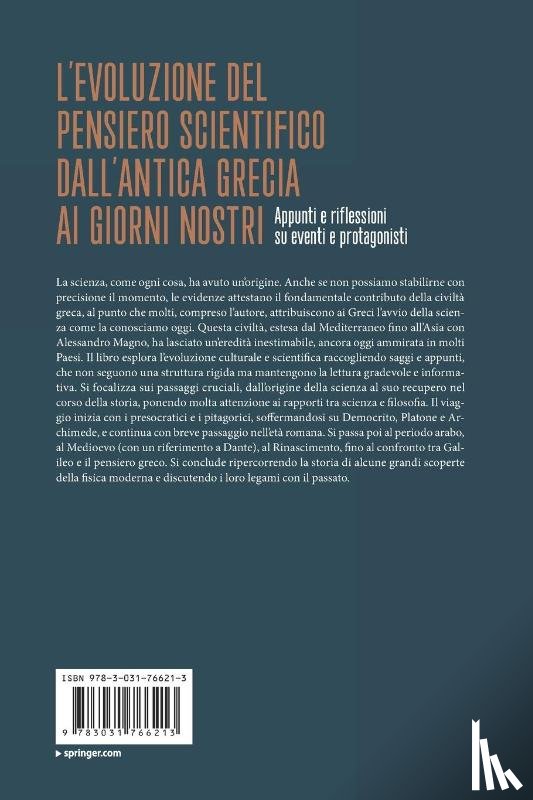 L'EVOLUZIONE DEL PENSIERO SCIENTIFICO DALL'ANTICA GRECIA AI GIORNI NOSTRI

Appunti e riflessioni su eventi e protagonisti

La scienza, come ogni cosa, ha avuto un'origine. Anche se non possiamo stabilirne con precisione il momento, le evidenze attestano il fondamentale contributo della civiltà greca, al punto che molti, compreso l'autore, attribuiscono ai Greci l'avvio della scienza come la conosciamo oggi. Questa civiltà, estesa dal Mediterraneo fino all'Asia con Alessandro Magno, ha lasciato un'eredità inestimabile, ancora oggi ammirata in molti Paesi. Il libro esplora l'evoluzione culturale e scientifica raccogliendo saggi e appunti, che non seguono una struttura rigida ma mantengono la lettura gradevole e informativa. Si focalizza sui passaggi cruciali, dall'origine della scienza al suo recupero nel corso della storia, ponendo molta attenzione ai rapporti tra scienza e filosofia. Il viaggio inizia con i presocratici e i pitagorici, soffermandosi su Democrito, Platone e Archimede, e continua con breve passaggio nell'età romana. Si passa poi al periodo arabo, al Medioevo (con un riferimento a Dante), al Rinascimento, fino al confronto tra Galileo e il pensiero greco. Si conclude ripercorrendo la storia di alcune grandi scoperte della fisica moderna e discutendo i loro legami con il passato.

ISBN 978-3-031-76621-3

9 783031 766213

springer.com